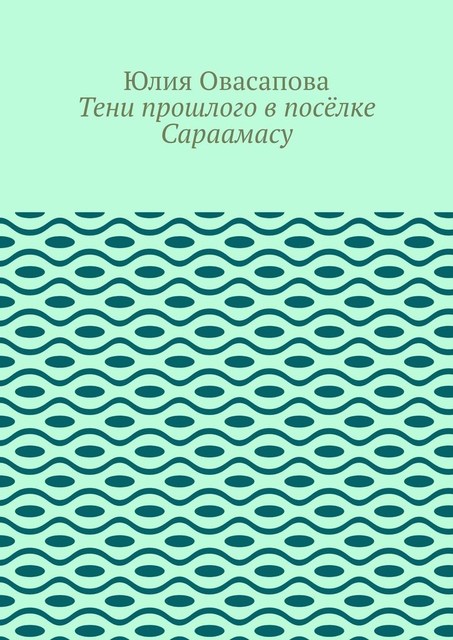 Юлия Овасапова
Тени прошлого в посёлке Сараамасу